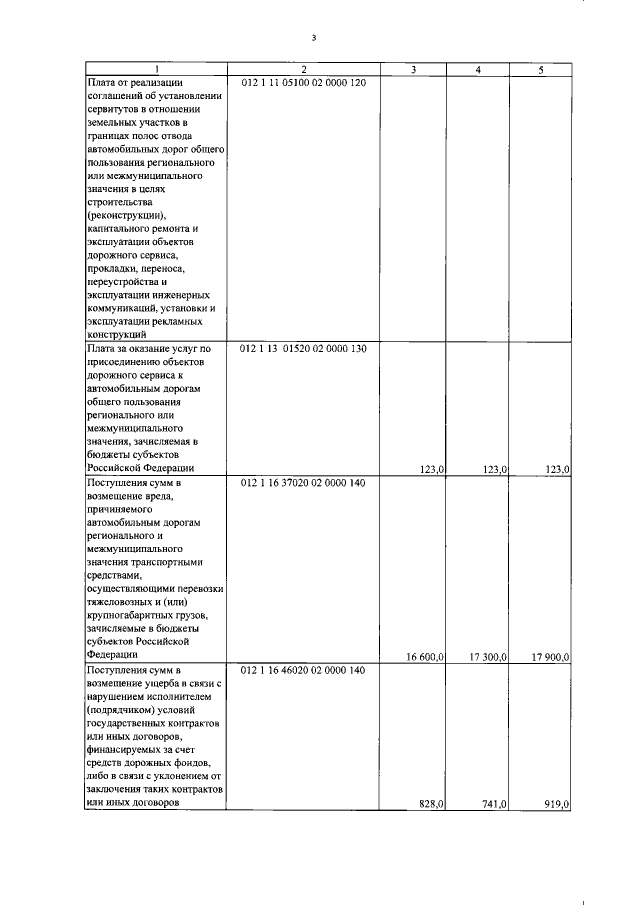 3

| 1 | 2 | 3 | 4 | 5 |
|---|---|---|---|---|
| Плата от реализации соглашений об установлении сервитутов в отношении земельных участков в границах полос отвода автомобильных дорог общего пользования регионального или межмуниципального значения в целях строительства (реконструкции), капитального ремонта и эксплуатации объектов дорожного сервиса, прокладки, переноса, переустройства и эксплуатации инженерных коммуникаций, установки и эксплуатации рекламных конструкций | 012 1 11 05100 02 0000 120 | | | |
| Плата за оказание услуг по присоединению объектов дорожного сервиса к автомобильным дорогам общего пользования регионального или межмуниципального значения, зачисляемая в бюджеты субъектов Российской Федерации | 012 1 13 01520 02 0000 130 | 123,0 | 123,0 | 123,0 |
| Поступления сумм в возмещение вреда, причиняемого автомобильным дорогам регионального и межмуниципального значения транспортными средствами, осуществляющими перевозки тяжеловозных и (или) крупногабаритных грузов, зачисляемые в бюджеты субъектов Российской Федерации | 012 1 16 37020 02 0000 140 | 16 600,0 | 17 300,0 | 17 900,0 |
| Поступления сумм в возмещение ущерба в связи с нарушением исполнителем (подрядчиком) условий государственных контрактов или иных договоров, финансируемых за счет средств дорожных фондов, либо в связи с уклонением от заключения таких контрактов или иных договоров | 012 1 16 46020 02 0000 140 | 828,0 | 741,0 | 919,0 |